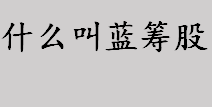 什么叫蓝筹股